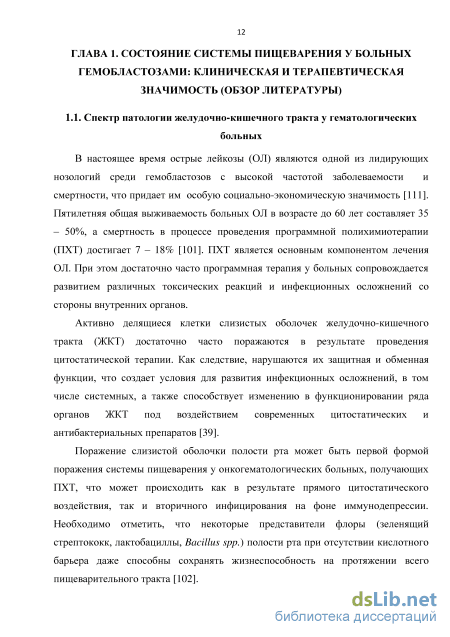 12

ГЛАВА 1. СОСТОЯНИЕ СИСТЕМЫ ПИЩЕВАРЕНИЯ У БОЛЬНЫХ ГЕМОБЛАСТОЗАМИ: КЛИНИЧЕСКАЯ И ТЕРАПЕВТИЧЕСКАЯ ЗНАЧИМОСТЬ (ОБЗОР ЛИТЕРАТУРЫ)

1.1. Спектр патологии желудочно-кишечного тракта у гематологических больных

В настоящее время острые лейкозы (ОЛ) являются одной из лидирующих нозологий среди гемобластозов с высокой частотой заболеваемости и смертности, что придает им особую социально-экономическую значимость [111]. Пятилетняя общая выживаемость больных ОЛ в возрасте до 60 лет составляет 35 – 50%, а смертность в процессе проведения программной полихимиотерапии (ПХТ) достигает 7 – 18% [101]. ПХТ является основным компонентом лечения ОЛ. При этом достаточно часто программная терапия у больных сопровождается развитием различных токсических реакций и инфекционных осложнений со стороны внутренних органов.

Активно делящиеся клетки слизистых оболочек желудочно-кишечного тракта (ЖКТ) достаточно часто поражаются в результате проведения цитостатической терапии. Как следствие, нарушаются их защитная и обменная функции, что создает условия для развития инфекционных осложнений, в том числе системных, а также способствует изменению в функционировании ряда органов ЖКТ под воздействием современных цитостатических и антибактериальных препаратов [39].

Поражение слизистой оболочки полости рта может быть первой формой поражения системы пищеварения у онкогематологических больных, получающих ПХТ, что может происходить как в результате прямого цитостатического воздействия, так и вторичного инфицирования на фоне иммунодепрессии. Необходимо отметить, что некоторые представители флоры (зеленящий стрептококк, лактобациллы, Bacillus spp.) полости рта при отсутствии кислотного барьера даже способны сохранять жизнеспособность на протяжении всего пищеварительного тракта [102].

dsLib.net
библиотека диссертаций